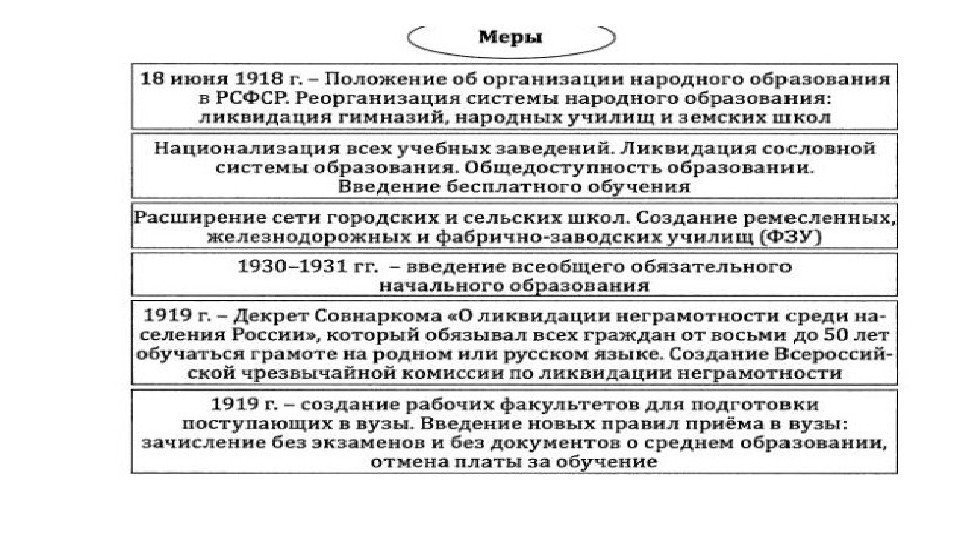 Меры

18 июня 1918 г. – Положение об организации народного образования в РСФСР. Реорганизация системы народного образования: ликвидация гимназий, народных училищ и земских школ

Национализация всех учебных заведений. Ликвидация сословной системы образования. Общедоступность образовании. Введение бесплатного обучения

Расширение сети городских и сельских школ. Создание ремесленных, железнодорожных и фабрично-заводских училищ (ФЗУ)

1930–1931 гг. – введение всеобщего обязательного начального образования

1919 г. – Декрет Совнаркома «О ликвидации неграмотности среди населения России», который обязывал всех граждан от восьми до 50 лет обучаться грамоте на родном или русском языке. Создание Всероссийской чрезвычайной комиссии по ликвидации неграмотности

1919 г. – создание рабочих факультетов для подготовки поступающих в вузы. Введение новых правил приёма в вузы: зачисление без экзаменов и без документов о среднем образовании, отмена платы за обучение